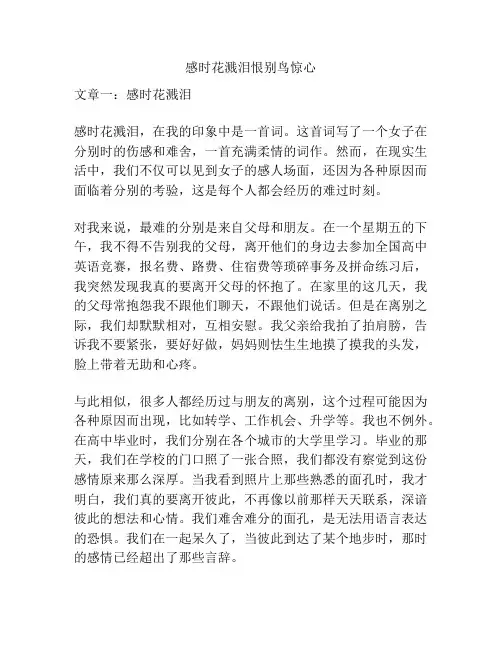 感时花溅泪恨别鸟惊心

文章一：感时花溅泪

感时花溅泪，在我的印象中是一首词。这首词写了一个女子在分别时的伤感和难舍，一首充满柔情的词作。然而，在现实生活中，我们不仅可以见到女子的感人场面，还因为各种原因而面临着分别的考验，这是每个人都会经历的难过时刻。

对我来说，最难的分别是来自父母和朋友。在一个星期五的下午，我不得不告别我的父母，离开他们的身边去参加全国高中英语竞赛，报名费、路费、住宿费等琐碎事务及拼命练习后，我突然发现我真的要离开父母的怀抱了。在家里的这几天，我的父母常抱怨我不跟他们聊天，不跟他们说话。但是在离别之际，我们却默默相对，互相安慰。我父亲给我拍了拍肩膀，告诉我不要紧张，要好好做，妈妈则怯生生地摸了摸我的头发，脸上带着无助和心疼。

与此相似，很多人都经历过与朋友的离别，这个过程可能因为各种原因而出现，比如转学、工作机会、升学等。我也不例外。在高中毕业时，我们分别在各个城市的大学里学习。毕业的那天，我们在学校的门口照了一张合照，我们都没有察觉到这份感情原来那么深厚。当我看到照片上那些熟悉的面孔时，我才明白，我们真的要离开彼此，不再像以前那样天天联系，深谙彼此的想法和心情。我们难舍难分的面孔，是无法用语言表达的恐惧。我们在一起呆久了，当彼此到达了某个地步时，那时的感情已经超出了那些言辞。